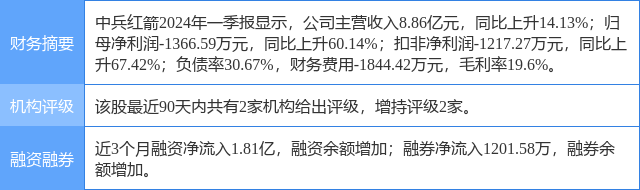 | 财务摘要 | 中兵红箭2024年一季报显示，公司主营收入8.86亿元，同比上升14.13%；归母净利润-1366.59万元，同比上升60.14%；扣非净利润-1217.27万元，同比上升67.42%；负债率30.67%，财务费用-1844.42万元，毛利率19.6%。 |
|---|---|
| 机构评级 | 该股最近90天内共有2家机构给出评级，增持评级2家。 |
| 融资融券 | 近3个月融资净流入1.81亿，融资余额增加；融券净流入1201.58万，融券余额增加。 |